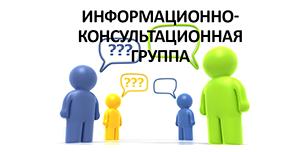 ИНФОРМАЦИОННО-КОНСУЛЬТАЦИОННАЯ ГРУППА

???

???